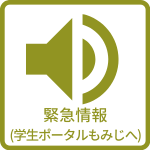 緊急情報
(学生ポータルもみじへ)